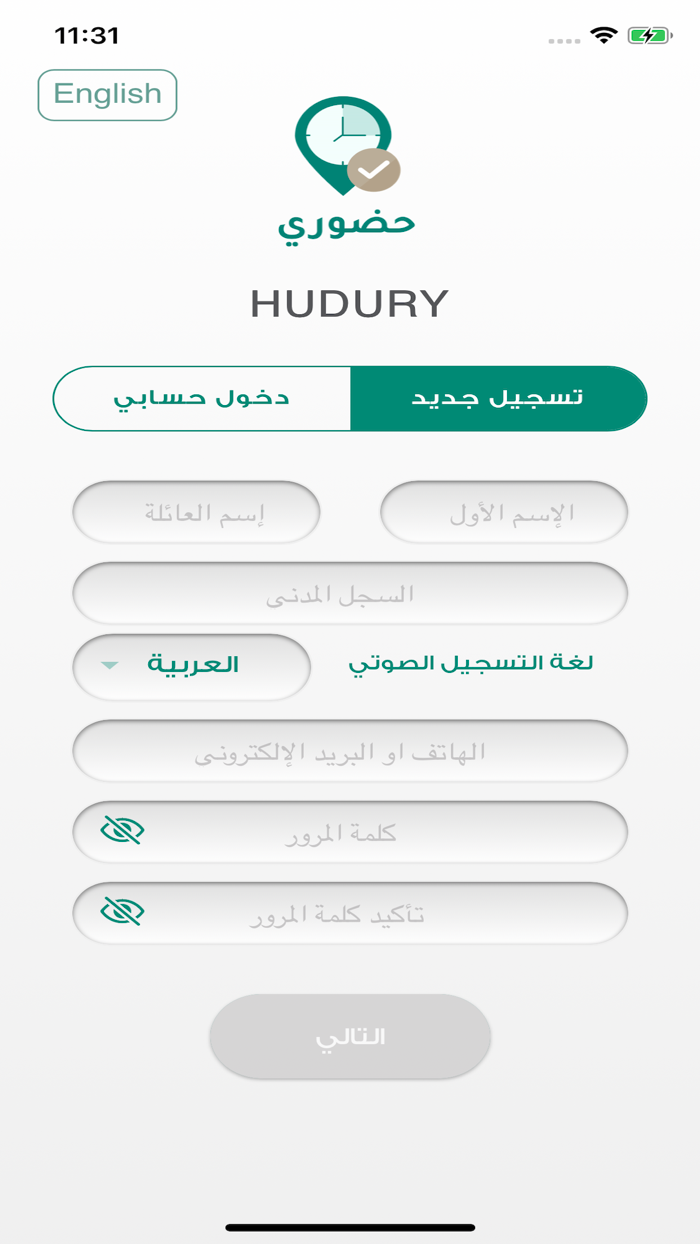 11:31

English

حضوري

HUDURY

تسجيل جديد
دخول حسابي

الإسم الأول
إسم العائلة

السجل المدنى

لغة التسجيل الصوتي
العربية

الهاتف او البريد الإلكترونى

كلمة المرور

تأكيد كلمة المرور

التالي